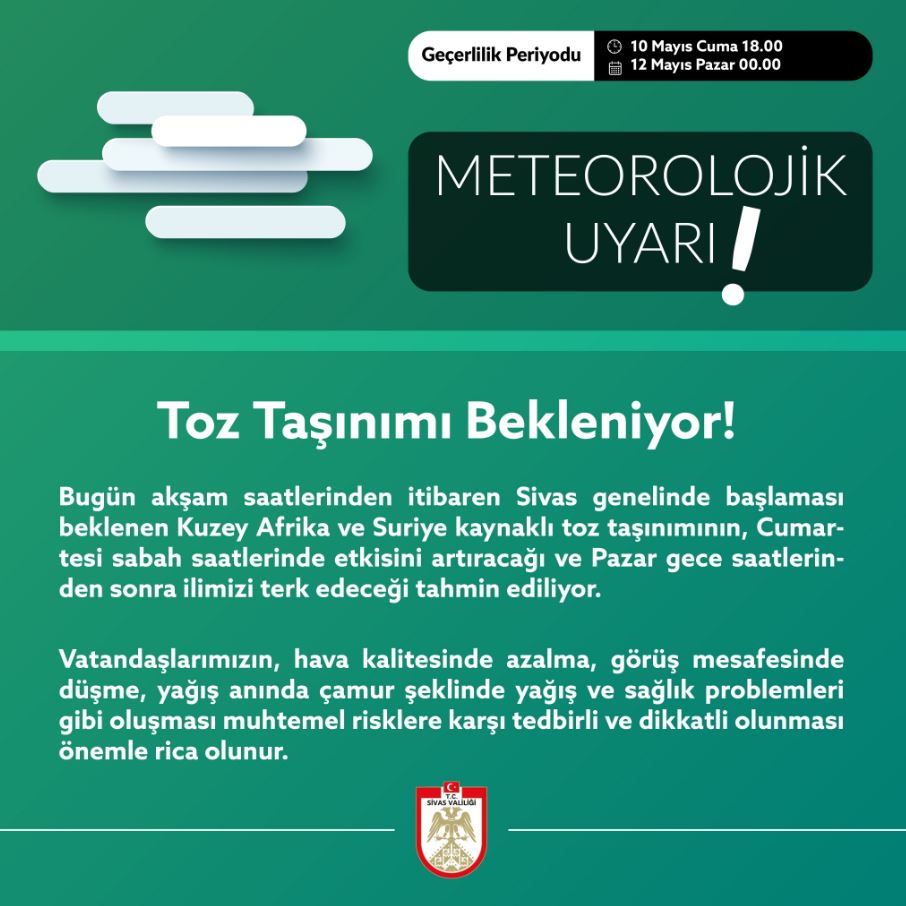 Geçerlilik Periyodu
10 Mayıs Cuma 18.00
12 Mayıs Pazar 00.00

METEOROLOJİK UYARI!

Toz Taşınımı Bekleniyor!

Bugün akşam saatlerinden itibaren Sivas genelinde başlaması beklenen Kuzey Afrika ve Suriye kaynaklı toz taşınımının, Cumartesi sabah saatlerinde etkisini artıracağı ve Pazar gece saatlerinden sonra ilimizi terk edeceği tahmin ediliyor.

Vatandaşlarımızın, hava kalitesinde azalma, görüş mesafesinde düşme, yağış anında çamur şeklinde yağış ve sağlık problemleri gibi oluşması muhtemel risklere karşı tedbirli ve dikkatli olunması önemle rica olunur.

T.C.
SİVAS VALİLİĞİ